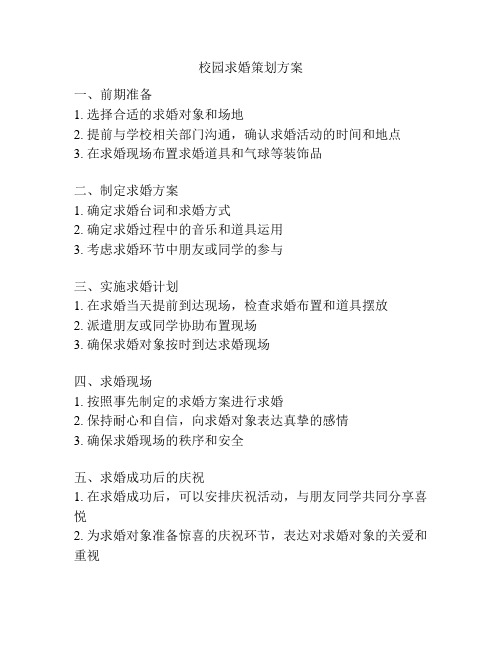 校园求婚策划方案

一、前期准备
1. 选择合适的求婚对象和场地
2. 提前与学校相关部门沟通，确认求婚活动的时间和地点
3. 在求婚现场布置求婚道具和气球等装饰品

二、制定求婚方案
1. 确定求婚台词和求婚方式
2. 确定求婚过程中的音乐和道具运用
3. 考虑求婚环节中朋友或同学的参与

三、实施求婚计划
1. 在求婚当天提前到达现场，检查求婚布置和道具摆放
2. 派遣朋友或同学协助布置现场
3. 确保求婚对象按时到达求婚现场

四、求婚现场
1. 按照事先制定的求婚方案进行求婚
2. 保持耐心和自信，向求婚对象表达真挚的感情
3. 确保求婚现场的秩序和安全

五、求婚成功后的庆祝
1. 在求婚成功后，可以安排庆祝活动，与朋友同学共同分享喜悦
2. 为求婚对象准备惊喜的庆祝环节，表达对求婚对象的关爱和重视